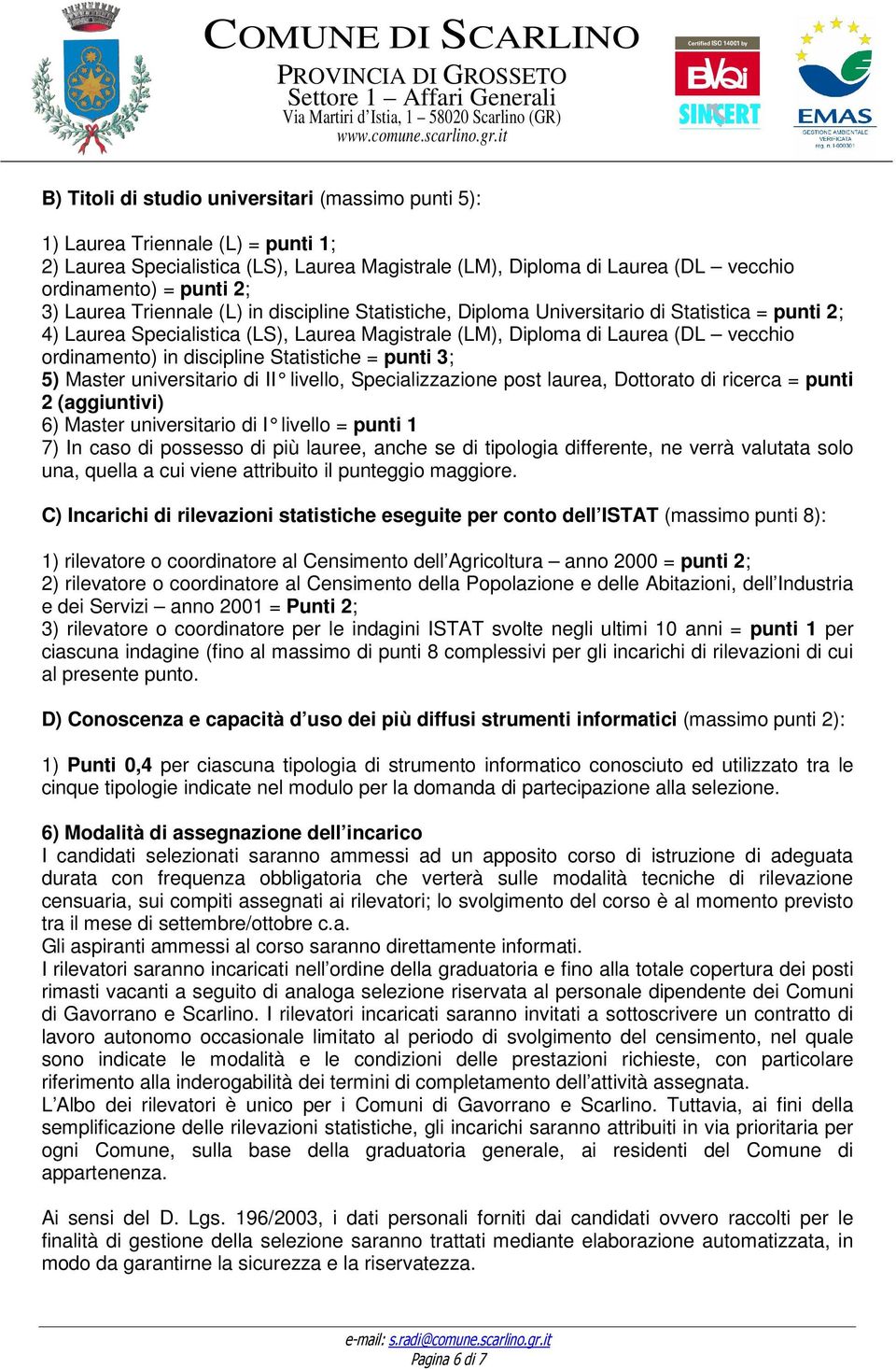 COMUNE DI SCARLINO
PROVINCIA DI GROSSETO
Settore 1 – Affari Generali
Via Martiri d'Istia, 1 – 58020 Scarlino (GR)
www.comune.scarlino.gr.it

Certified ISO 14001 by
BVQI
SINCERT

EMAS
GESTIONE AMBIENTALE VERIFICATA
reg. n. I-000301

B) Titoli di studio universitari (massimo punti 5):

1) Laurea Triennale (L) = punti 1;
2) Laurea Specialistica (LS), Laurea Magistrale (LM), Diploma di Laurea (DL – vecchio ordinamento) = punti 2;
3) Laurea Triennale (L) in discipline Statistiche, Diploma Universitario di Statistica = punti 2;
4) Laurea Specialistica (LS), Laurea Magistrale (LM), Diploma di Laurea (DL – vecchio ordinamento) in discipline Statistiche = punti 3;
5) Master universitario di II° livello, Specializzazione post laurea, Dottorato di ricerca = punti 2 (aggiuntivi)
6) Master universitario di I° livello = punti 1
7) In caso di possesso di più lauree, anche se di tipologia differente, ne verrà valutata solo una, quella a cui viene attribuito il punteggio maggiore.

C) Incarichi di rilevazioni statistiche eseguite per conto dell'ISTAT (massimo punti 8):

1) rilevatore o coordinatore al Censimento dell'Agricoltura – anno 2000 = punti 2;
2) rilevatore o coordinatore al Censimento della Popolazione e delle Abitazioni, dell'Industria e dei Servizi – anno 2001 = Punti 2;
3) rilevatore o coordinatore per le indagini ISTAT svolte negli ultimi 10 anni = punti 1 per ciascuna indagine (fino al massimo di punti 8 complessivi per gli incarichi di rilevazioni di cui al presente punto.

D) Conoscenza e capacità d'uso dei più diffusi strumenti informatici (massimo punti 2):

1) Punti 0,4 per ciascuna tipologia di strumento informatico conosciuto ed utilizzato tra le cinque tipologie indicate nel modulo per la domanda di partecipazione alla selezione.

6) Modalità di assegnazione dell'incarico
I candidati selezionati saranno ammessi ad un apposito corso di istruzione di adeguata durata con frequenza obbligatoria che verterà sulle modalità tecniche di rilevazione censuaria, sui compiti assegnati ai rilevatori; lo svolgimento del corso è al momento previsto tra il mese di settembre/ottobre c.a.
Gli aspiranti ammessi al corso saranno direttamente informati.
I rilevatori saranno incaricati nell'ordine della graduatoria e fino alla totale copertura dei posti rimasti vacanti a seguito di analoga selezione riservata al personale dipendente dei Comuni di Gavorrano e Scarlino. I rilevatori incaricati saranno invitati a sottoscrivere un contratto di lavoro autonomo occasionale limitato al periodo di svolgimento del censimento, nel quale sono indicate le modalità e le condizioni delle prestazioni richieste, con particolare riferimento alla inderogabilità dei termini di completamento dell'attività assegnata.
L'Albo dei rilevatori è unico per i Comuni di Gavorrano e Scarlino. Tuttavia, ai fini della semplificazione delle rilevazioni statistiche, gli incarichi saranno attribuiti in via prioritaria per ogni Comune, sulla base della graduatoria generale, ai residenti del Comune di appartenenza.

Ai sensi del D. Lgs. 196/2003, i dati personali forniti dai candidati ovvero raccolti per le finalità di gestione della selezione saranno trattati mediante elaborazione automatizzata, in modo da garantirne la sicurezza e la riservatezza.

e-mail: s.radi@comune.scarlino.gr.it
Pagina 6 di 7